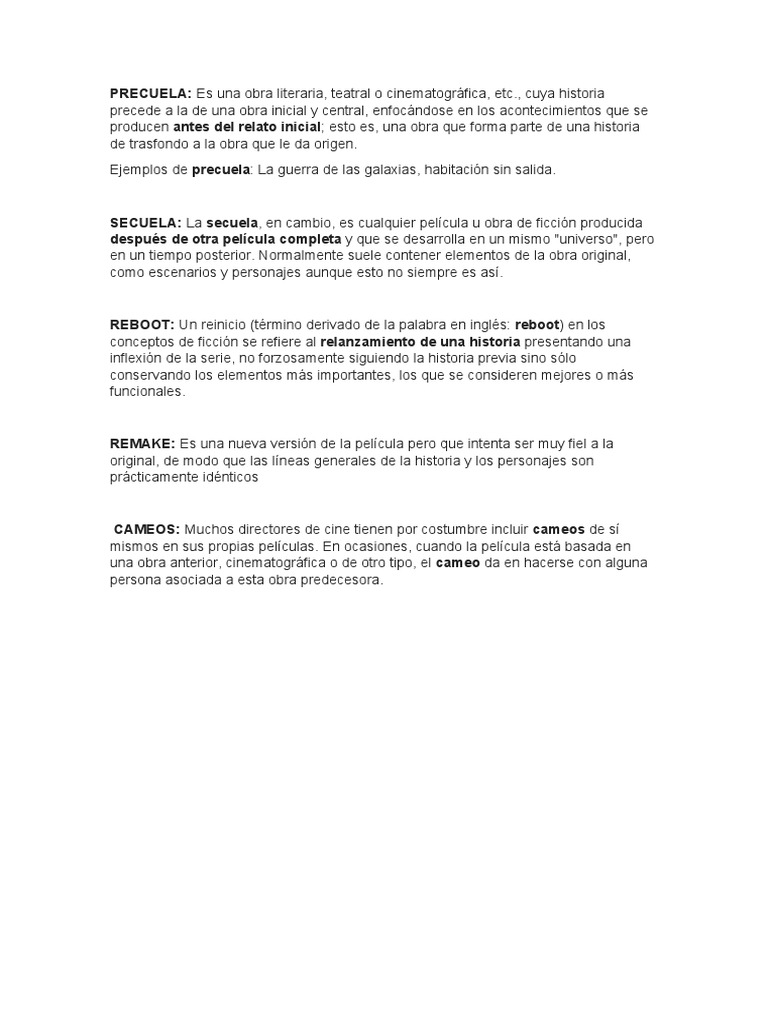 PRECUELA: Es una obra literaria, teatral o cinematográfica, etc., cuya historia precede a la de una obra inicial y central, enfocándose en los acontecimientos que se producen antes del relato inicial; esto es, una obra que forma parte de una historia de trasfondo a la obra que le da origen.

Ejemplos de precuela: La guerra de las galaxias, habitación sin salida.

SECUELA: La secuela, en cambio, es cualquier película u obra de ficción producida después de otra película completa y que se desarrolla en un mismo "universo", pero en un tiempo posterior. Normalmente suele contener elementos de la obra original, como escenarios y personajes aunque esto no siempre es así.

REBOOT: Un reinicio (término derivado de la palabra en inglés: reboot) en los conceptos de ficción se refiere al relanzamiento de una historia presentando una inflexión de la serie, no forzosamente siguiendo la historia previa sino sólo conservando los elementos más importantes, los que se consideren mejores o más funcionales.

REMAKE: Es una nueva versión de la película pero que intenta ser muy fiel a la original, de modo que las líneas generales de la historia y los personajes son prácticamente idénticos

CAMEOS: Muchos directores de cine tienen por costumbre incluir cameos de sí mismos en sus propias películas. En ocasiones, cuando la película está basada en una obra anterior, cinematográfica o de otro tipo, el cameo da en hacerse con alguna persona asociada a esta obra predecesora.